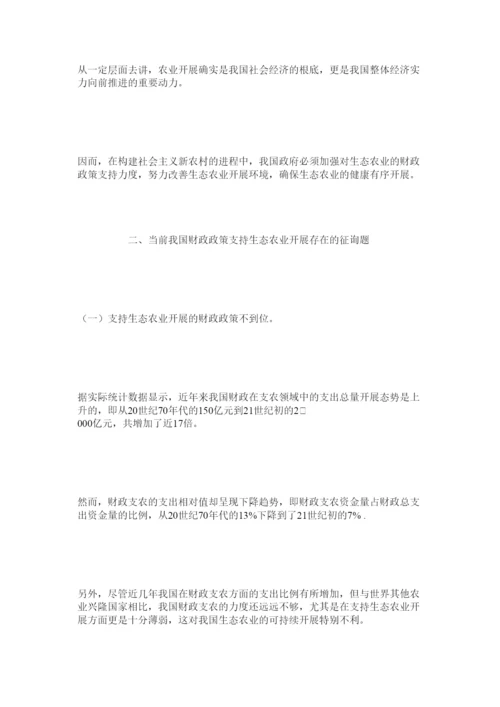 从一定层面去讲，农业开展确实是我国社会经济的根底，更是我国整体经济实力向前推进的重要动力。

因而，在构建社会主义新农村的进程中，我国政府必须加强对生态农业的财政政策支持力度，努力改善生态农业开展环境，确保生态农业的健康有序开展。

二、当前我国财政政策支持生态农业开展存在的征询题

（一）支持生态农业开展的财政政策不到位。

据实际统计数据显示，近年来我国财政在支农领域中的支出总量开展态势是上升的，即从20世纪70年代的150亿元到21世纪初的2□000亿元，共增加了近17倍。

然而，财政支农的支出相对值却呈现下降趋势，即财政支农资金量占财政总支出资金量的比例，从20世纪70年代的13%下降到了21世纪初的7%.

另外，尽管近几年我国在财政支农方面的支出比例有所增加，但与世界其他农业兴隆国家相比，我国财政支农的力度还远远不够，尤其是在支持生态农业开展方面更是十分薄弱，这对我国生态农业的可持续开展特别不利。